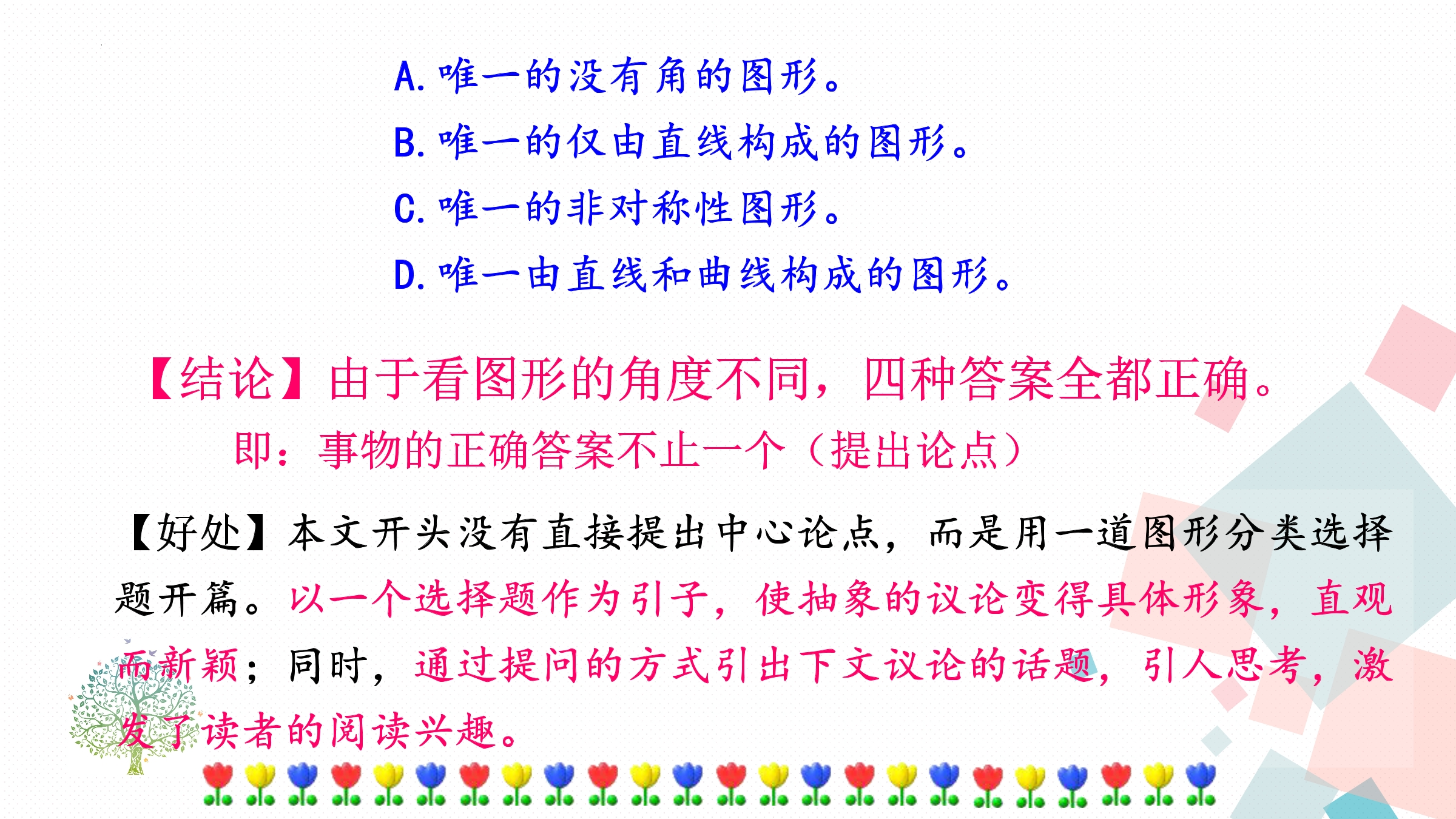 A.唯一的没有角的图形。
B.唯一的仅由直线构成的图形。
C.唯一的非对称性图形。
D.唯一由直线和曲线构成的图形。

【结论】由于看图形的角度不同，四种答案全都正确。

即：事物的正确答案不止一个（提出论点）

【好处】本文开头没有直接提出中心论点，而是用一道图形分类选择题开篇。以一个选择题作为引子，使抽象的议论变得具体形象，直观而新颖；同时，通过提问的方式引出下文议论的话题，引人思考，激发了读者的阅读兴趣。